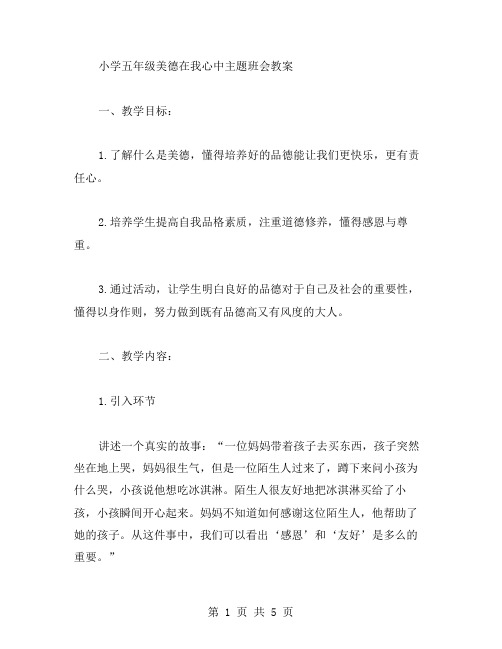 小学五年级美德在我心中主题班会教案

一、教学目标：

1.了解什么是美德，懂得培养好的品德能让我们更快乐，更有责任心。

2.培养学生提高自我品格素质，注重道德修养，懂得感恩与尊重。

3.通过活动，让学生明白良好的品德对于自己及社会的重要性，懂得以身作则，努力做到既有品德高又有风度的大人。

二、教学内容：

1.引入环节

讲述一个真实的故事：“一位妈妈带着孩子去买东西，孩子突然坐在地上哭，妈妈很生气，但是一位陌生人过来了，蹲下来问小孩为什么哭，小孩说他想吃冰淇淋。陌生人很友好地把冰淇淋买给了小孩，小孩瞬间开心起来。妈妈不知道如何感谢这位陌生人，他帮助了她的孩子。从这件事中，我们可以看出‘感恩’和‘友好’是多么的重要。”

第 1 页 共 5 页